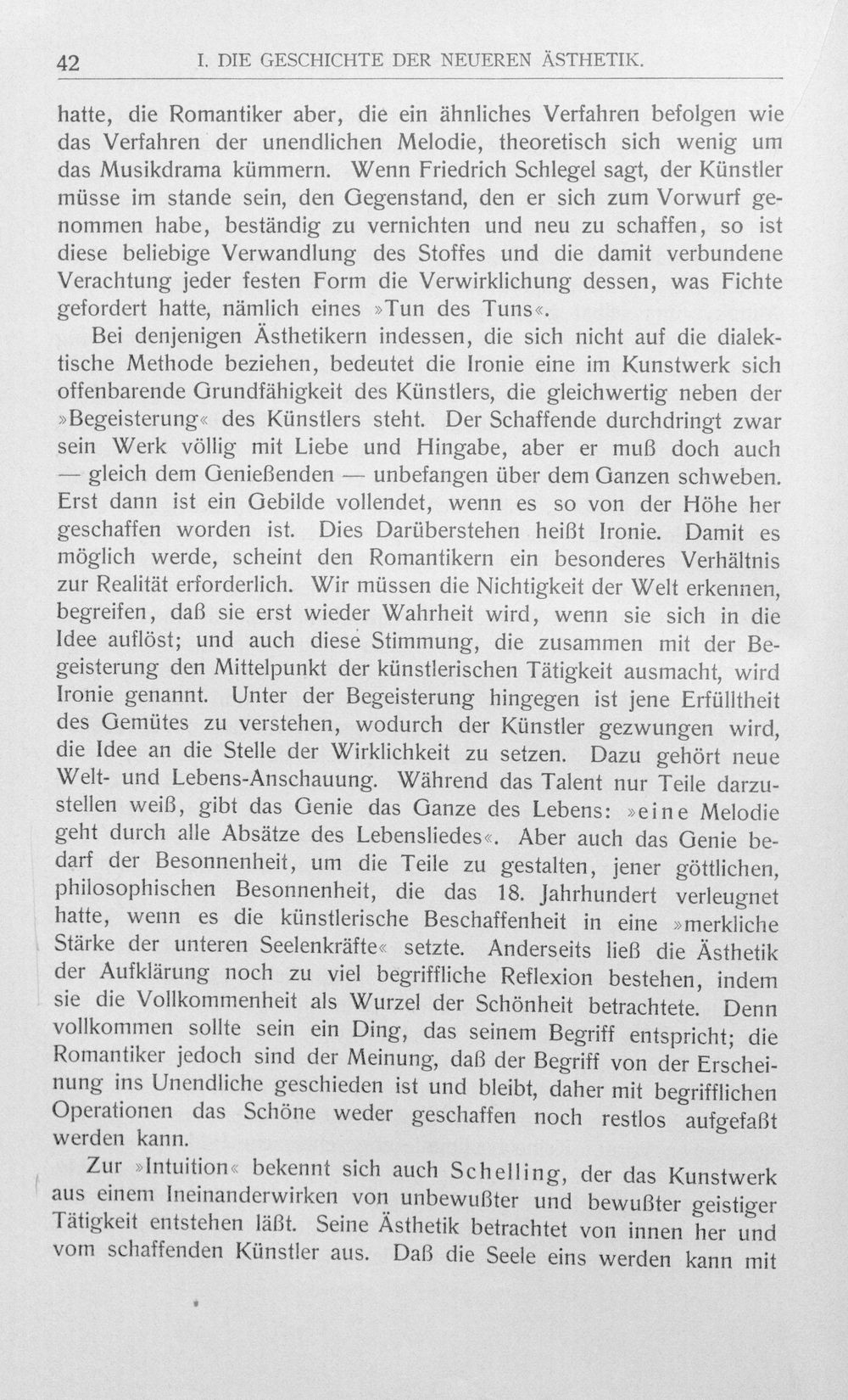 42 I. DIE GESCHICHTE DER NEUEREN ÄSTHETIK.

hatte, die Romantiker aber, die ein ähnliches Verfahren befolgen wie das Verfahren der unendlichen Melodie, theoretisch sich wenig um das Musikdrama kümmern. Wenn Friedrich Schlegel sagt, der Künstler müsse im stande sein, den Gegenstand, den er sich zum Vorwurf genommen habe, beständig zu vernichten und neu zu schaffen, so ist diese beliebige Verwandlung des Stoffes und die damit verbundene Verachtung jeder festen Form die Verwirklichung dessen, was Fichte gefordert hatte, nämlich eines »Tun des Tuns«.

Bei denjenigen Ästhetikern indessen, die sich nicht auf die dialektische Methode beziehen, bedeutet die Ironie eine im Kunstwerk sich offenbarende Grundfähigkeit des Künstlers, die gleichwertig neben der »Begeisterung« des Künstlers steht. Der Schaffende durchdringt zwar sein Werk völlig mit Liebe und Hingabe, aber er muß doch auch — gleich dem Genießenden — unbefangen über dem Ganzen schweben. Erst dann ist ein Gebilde vollendet, wenn es so von der Höhe her geschaffen worden ist. Dies Darüberstehen heißt Ironie. Damit es möglich werde, scheint den Romantikern ein besonderes Verhältnis zur Realität erforderlich. Wir müssen die Nichtigkeit der Welt erkennen, begreifen, daß sie erst wieder Wahrheit wird, wenn sie sich in die Idee auflöst; und auch diese Stimmung, die zusammen mit der Begeisterung den Mittelpunkt der künstlerischen Tätigkeit ausmacht, wird Ironie genannt. Unter der Begeisterung hingegen ist jene Erfülltheit des Gemütes zu verstehen, wodurch der Künstler gezwungen wird, die Idee an die Stelle der Wirklichkeit zu setzen. Dazu gehört neue Welt- und Lebens-Anschauung. Während das Talent nur Teile darzustellen weiß, gibt das Genie das Ganze des Lebens: »eine Melodie geht durch alle Absätze des Lebensliedes«. Aber auch das Genie bedarf der Besonnenheit, um die Teile zu gestalten, jener göttlichen, philosophischen Besonnenheit, die das 18. Jahrhundert verleugnet hatte, wenn es die künstlerische Beschaffenheit in eine »merkliche Stärke der unteren Seelenkräfte« setzte. Anderseits ließ die Ästhetik der Aufklärung noch zu viel begriffliche Reflexion bestehen, indem sie die Vollkommenheit als Wurzel der Schönheit betrachtete. Denn vollkommen sollte sein ein Ding, das seinem Begriff entspricht; die Romantiker jedoch sind der Meinung, daß der Begriff von der Erscheinung ins Unendliche geschieden ist und bleibt, daher mit begrifflichen Operationen das Schöne weder geschaffen noch restlos aufgefaßt werden kann.

Zur »Intuition« bekennt sich auch Schelling, der das Kunstwerk aus einem Ineinanderwirken von unbewußter und bewußter geistiger Tätigkeit entstehen läßt. Seine Ästhetik betrachtet von innen her und vom schaffenden Künstler aus. Daß die Seele eins werden kann mit